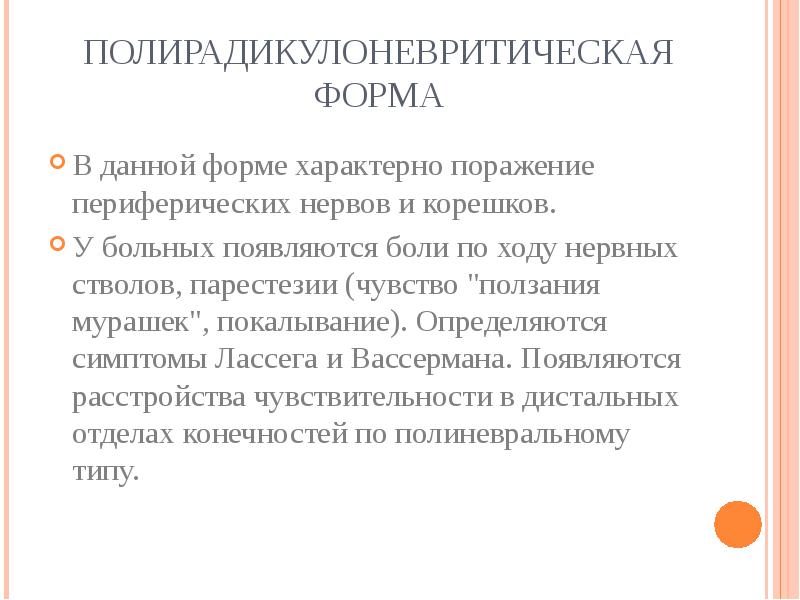 ПОЛИРАДИКУЛОНЕВРИТИЧЕСКАЯ ФОРМА

В данной форме характерно поражение периферических нервов и корешков.

У больных появляются боли по ходу нервных стволов, парестезии (чувство "ползания мурашек", покалывание). Определяются симптомы Лассега и Вассермана. Появляются расстройства чувствительности в дистальных отделах конечностей по полиневральному типу.